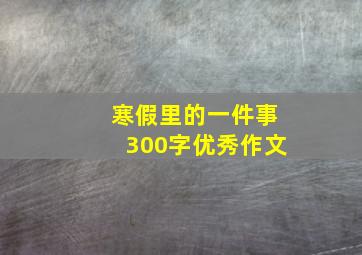 寒假里的一件事
300字优秀作文